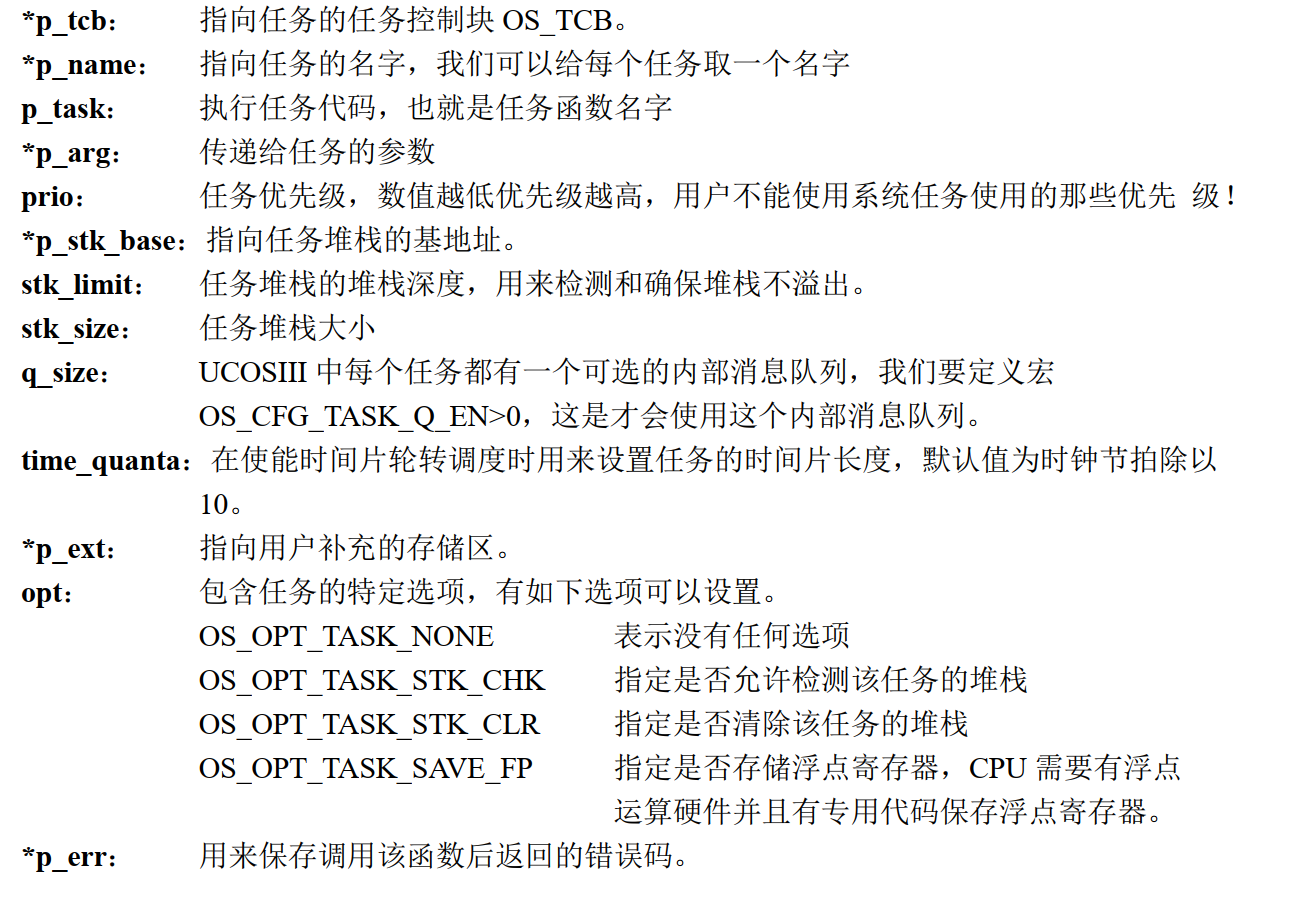 *p_tcb： 指向任务的任务控制块OS_TCB。

*p_name： 指向任务的名字，我们可以给每个任务取一个名字

p_task： 执行任务代码，也就是任务函数名字

*p_arg： 传递给任务的参数

prio： 任务优先级，数值越低优先级越高，用户不能使用系统任务使用的那些优先 级！

*p_stk_base： 指向任务堆栈的基地址。

stk_limit： 任务堆栈的堆栈深度，用来检测和确保堆栈不溢出。

stk_size： 任务堆栈大小

q_size： UCOSIII中每个任务都有一个可选的内部消息队列，我们要定义宏OS_CFG_TASK_Q_EN>0，这是才会使用这个内部消息队列。

time_quanta： 在使能时间片轮转调度时用来设置任务的时间片长度，默认值为时钟节拍除以10。

*p_ext： 指向用户补充的存储区。

opt： 包含任务的特定选项，有如下选项可以设置。

OS_OPT_TASK_NONE 表示没有任何选项

OS_OPT_TASK_STK_CHK 指定是否允许检测该任务的堆栈

OS_OPT_TASK_STK_CLR 指定是否清除该任务的堆栈

OS_OPT_TASK_SAVE_FP 指定是否存储浮点寄存器，CPU需要有浮点运算硬件并且有专用代码保存浮点寄存器。

*p_err： 用来保存调用该函数后返回的错误码。